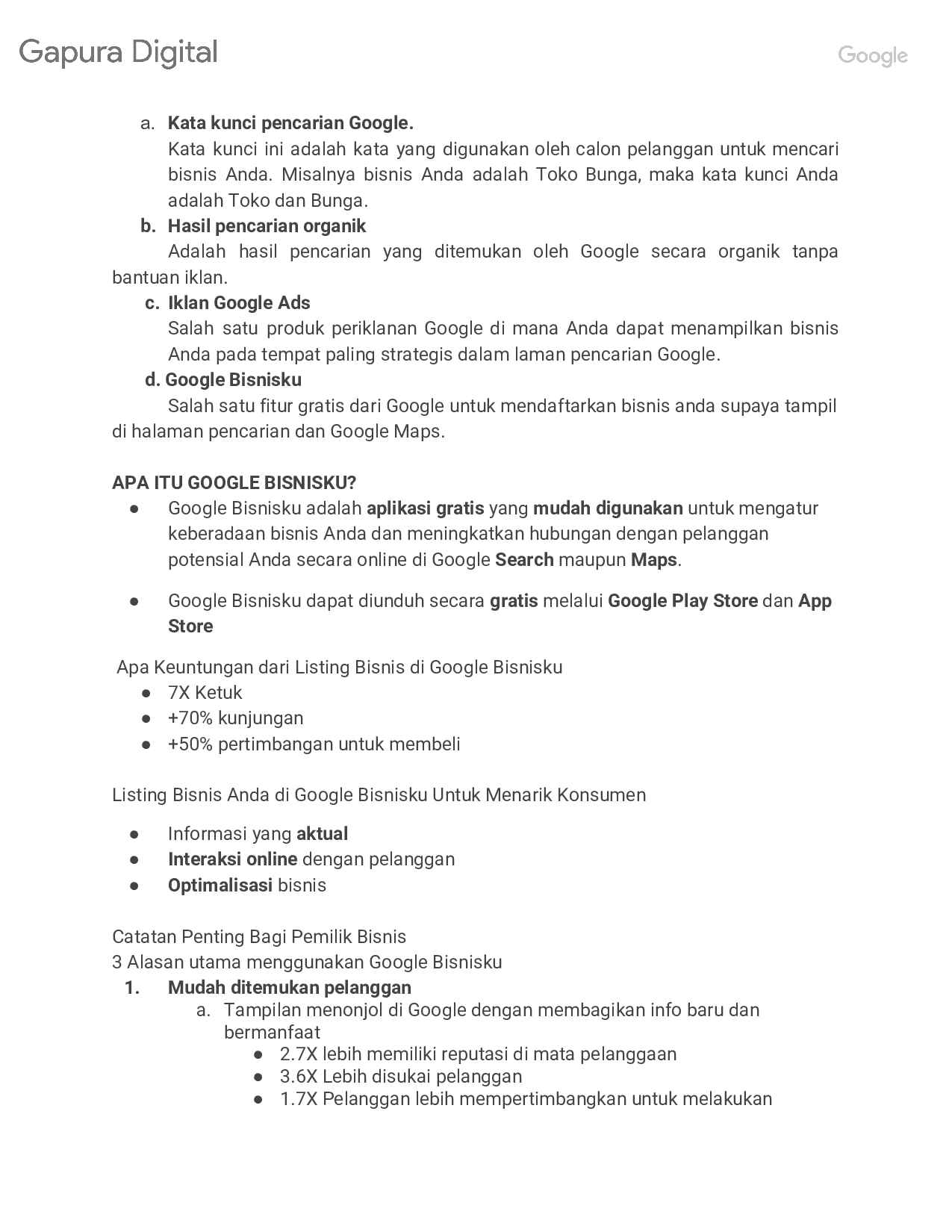 Gapura Digital

Google

a. Kata kunci pencarian Google.
Kata kunci ini adalah kata yang digunakan oleh calon pelanggan untuk mencari bisnis Anda. Misalnya bisnis Anda adalah Toko Bunga, maka kata kunci Anda adalah Toko dan Bunga.
b. Hasil pencarian organik
Adalah hasil pencarian yang ditemukan oleh Google secara organik tanpa bantuan iklan.
c. Iklan Google Ads
Salah satu produk periklanan Google di mana Anda dapat menampilkan bisnis Anda pada tempat paling strategis dalam laman pencarian Google.
d. Google Bisnisku
Salah satu fitur gratis dari Google untuk mendaftarkan bisnis anda supaya tampil di halaman pencarian dan Google Maps.

APA ITU GOOGLE BISNISKU?
● Google Bisnisku adalah aplikasi gratis yang mudah digunakan untuk mengatur keberadaan bisnis Anda dan meningkatkan hubungan dengan pelanggan potensial Anda secara online di Google Search maupun Maps.

● Google Bisnisku dapat diunduh secara gratis melalui Google Play Store dan App Store

Apa Keuntungan dari Listing Bisnis di Google Bisnisku
● 7X Ketuk
● +70% kunjungan
● +50% pertimbangan untuk membeli

Listing Bisnis Anda di Google Bisnisku Untuk Menarik Konsumen

● Informasi yang aktual
● Interaksi online dengan pelanggan
● Optimalisasi bisnis

Catatan Penting Bagi Pemilik Bisnis
3 Alasan utama menggunakan Google Bisnisku
1. Mudah ditemukan pelanggan
a. Tampilan menonjol di Google dengan membagikan info baru dan bermanfaat
● 2.7X lebih memiliki reputasi di mata pelanggaan
● 3.6X Lebih disukai pelanggan
● 1.7X Pelanggan lebih mempertimbangkan untuk melakukan